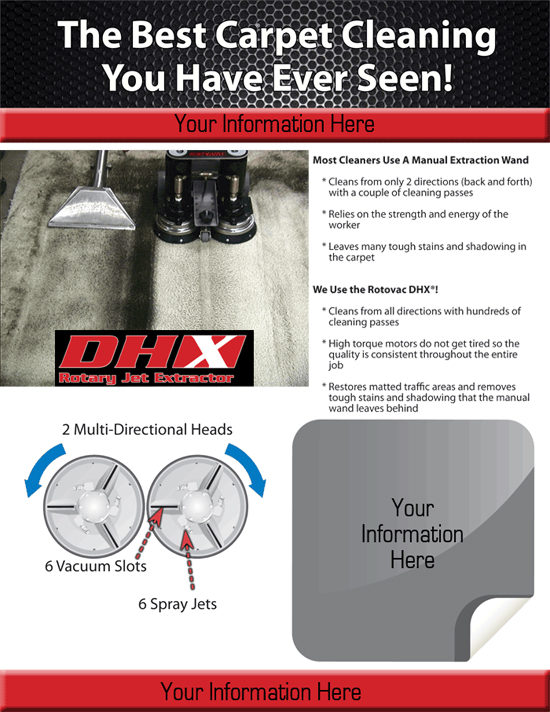 The Best Carpet Cleaning You Have Ever Seen!

Your Information Here

DHX
Rotary Jet Extractor

Most Cleaners Use A Manual Extraction Wand

* Cleans from only 2 directions (back and forth) with a couple of cleaning passes

* Relies on the strength and energy of the worker

* Leaves many tough stains and shadowing in the carpet

We Use the Rotovac DHX®!

* Cleans from all directions with hundreds of cleaning passes

* High torque motors do not get tired so the quality is consistent throughout the entire job

* Restores matted traffic areas and removes tough stains and shadowing that the manual wand leaves behind

2 Multi-Directional Heads

6 Vacuum Slots

6 Spray Jets

Your Information Here

Your Information Here